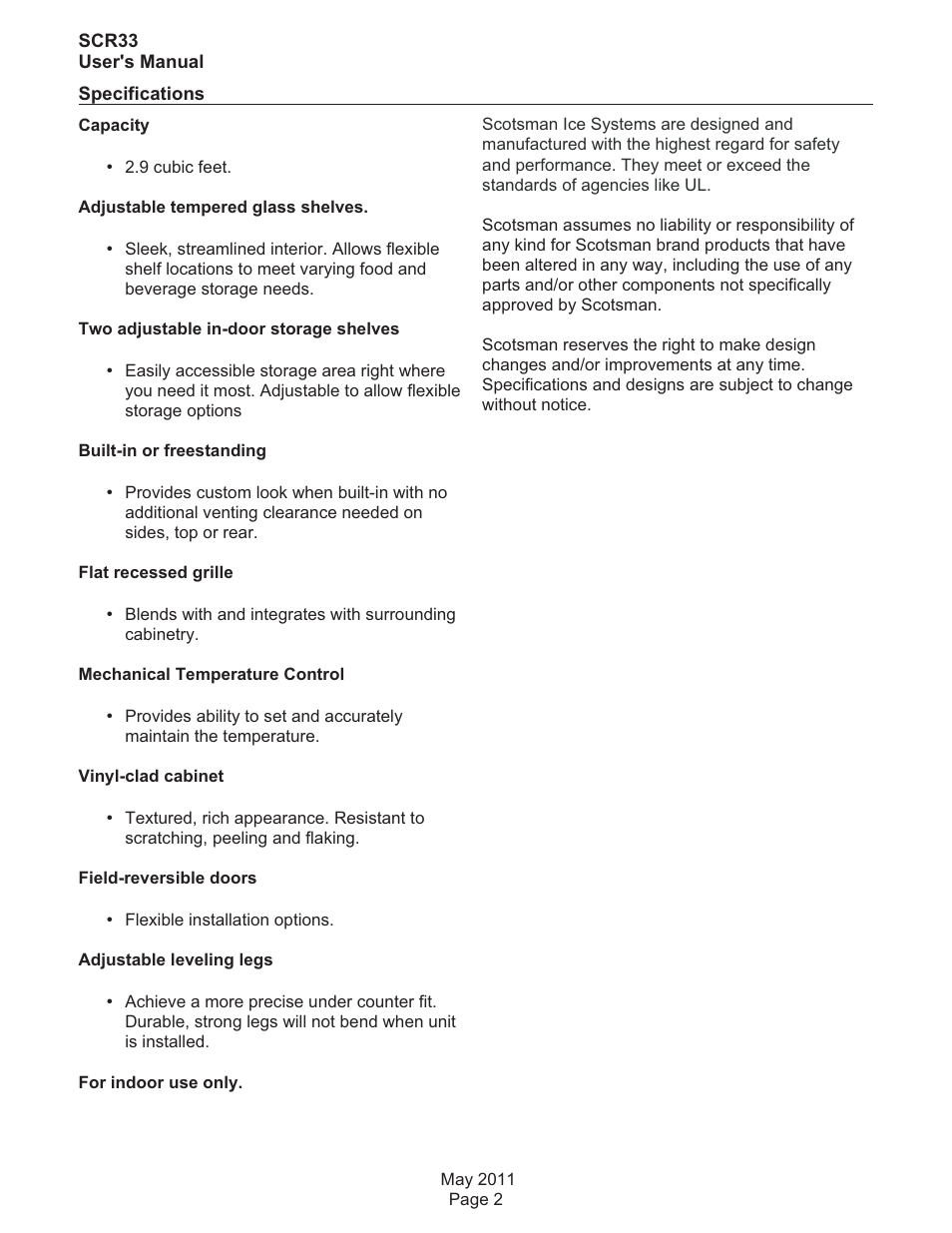 SCR33
User's Manual

Specifications

Capacity

• 2.9 cubic feet.

Adjustable tempered glass shelves.

• Sleek, streamlined interior. Allows flexible shelf locations to meet varying food and beverage storage needs.

Two adjustable in-door storage shelves

• Easily accessible storage area right where you need it most. Adjustable to allow flexible storage options

Built-in or freestanding

• Provides custom look when built-in with no additional venting clearance needed on sides, top or rear.

Flat recessed grille

• Blends with and integrates with surrounding cabinetry.

Mechanical Temperature Control

• Provides ability to set and accurately maintain the temperature.

Vinyl-clad cabinet

• Textured, rich appearance. Resistant to scratching, peeling and flaking.

Field-reversible doors

• Flexible installation options.

Adjustable leveling legs

• Achieve a more precise under counter fit. Durable, strong legs will not bend when unit is installed.

For indoor use only.

Scotsman Ice Systems are designed and manufactured with the highest regard for safety and performance. They meet or exceed the standards of agencies like UL.

Scotsman assumes no liability or responsibility of any kind for Scotsman brand products that have been altered in any way, including the use of any parts and/or other components not specifically approved by Scotsman.

Scotsman reserves the right to make design changes and/or improvements at any time. Specifications and designs are subject to change without notice.

May 2011
Page 2